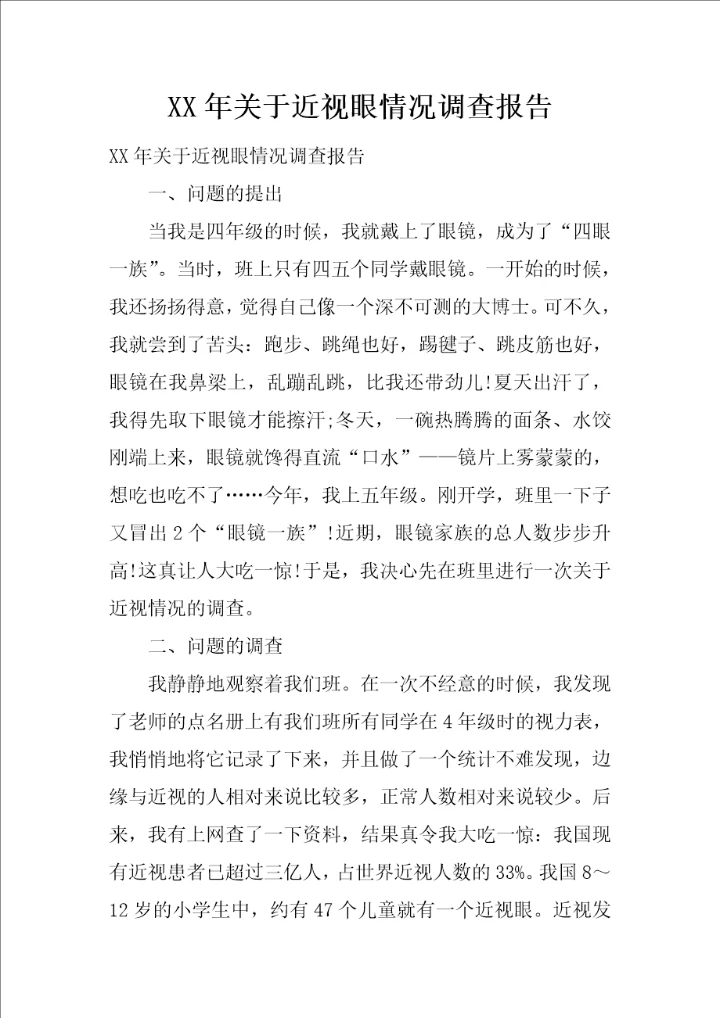 XX年关于近视眼情况调查报告

XX年关于近视眼情况调查报告

一、问题的提出

当我是四年级的时候，我就戴上了眼镜，成为了“四眼一族”。当时，班上只有四五个同学戴眼镜。一开始的时候，我还扬扬得意，觉得自己像一个深不可测的大博士。可不久，我就尝到了苦头：跑步、跳绳也好，踢毽子、跳皮筋也好，眼镜在我鼻梁上，乱蹦乱跳，比我还带劲儿!夏天出汗了，我得先取下眼镜才能擦汗;冬天，一碗热腾腾的面条、水饺刚端上来，眼镜就馋得直流“口水”——镜片上雾蒙蒙的，想吃也吃不了……今年，我上五年级。刚开学，班里一下子又冒出2个“眼镜一族”!近期，眼镜家族的总人数步步升高!这真让人大吃一惊!于是，我决心先在班里进行一次关于近视情况的调查。

二、问题的调查

我静静地观察着我们班。在一次不经意的时候，我发现了老师的点名册上有我们班所有同学在4年级时的视力表，我悄悄地将它记录了下来，并且做了一个统计不难发现，边缘与近视的人相对来说比较多，正常人数相对来说较少。后来，我有上网查了一下资料，结果真令我大吃一惊：我国现有近视患者已超过三亿人，占世界近视人数的33%。我国8～12岁的小学生中，约有47个儿童就有一个近视眼。近视发